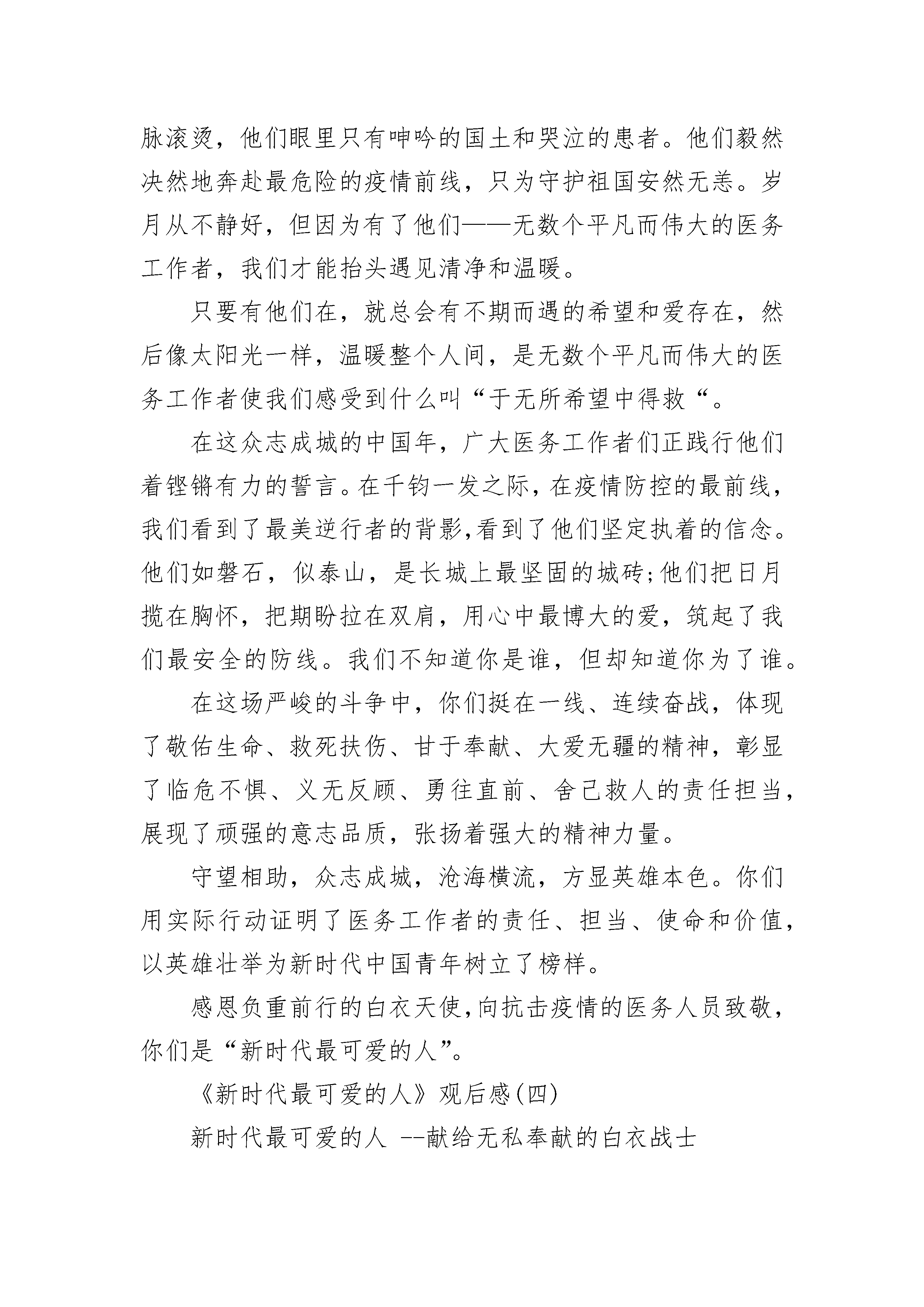 脉滚烫，他们眼里只有呻吟的国土和哭泣的患者。他们毅然决然地奔赴最危险的疫情前线，只为守护祖国安然无恙。岁月从不静好，但因为有了他们——无数个平凡而伟大的医务工作者，我们才能抬头遇见清净和温暖。

只要有他们在，就总会有不期而遇的希望和爱存在，然后像太阳光一样，温暖整个人间，是无数个平凡而伟大的医务工作者使我们感受到什么叫“于无所希望中得救“。

在这众志成城的中国年，广大医务工作者们正践行他们着铿锵有力的誓言。在千钧一发之际，在疫情防控的最前线，我们看到了最美逆行者的背影,看到了他们坚定执着的信念。他们如磐石，似泰山，是长城上最坚固的城砖;他们把日月揽在胸怀，把期盼拉在双肩，用心中最博大的爱，筑起了我们最安全的防线。我们不知道你是谁，但却知道你为了谁。

在这场严峻的斗争中，你们挺在一线、连续奋战，体现了敬佑生命、救死扶伤、甘于奉献、大爱无疆的精神，彰显了临危不惧、义无反顾、勇往直前、舍己救人的责任担当，展现了顽强的意志品质，张扬着强大的精神力量。

守望相助，众志成城，沧海横流，方显英雄本色。你们用实际行动证明了医务工作者的责任、担当、使命和价值，以英雄壮举为新时代中国青年树立了榜样。

感恩负重前行的白衣天使,向抗击疫情的医务人员致敬，你们是“新时代最可爱的人”。

《新时代最可爱的人》观后感(四)

新时代最可爱的人 --献给无私奉献的白衣战士